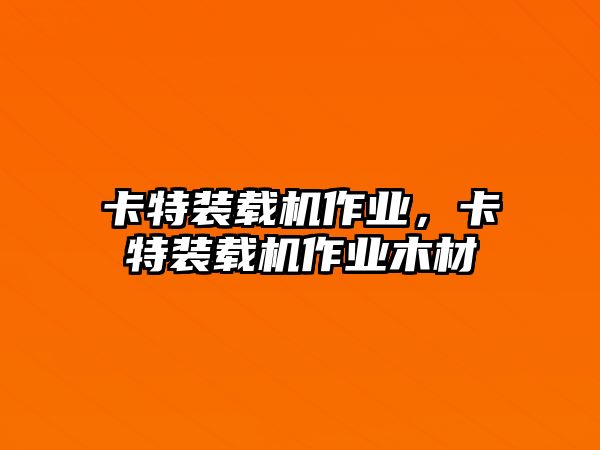 卡特装载机作业，卡特装载机作业木材